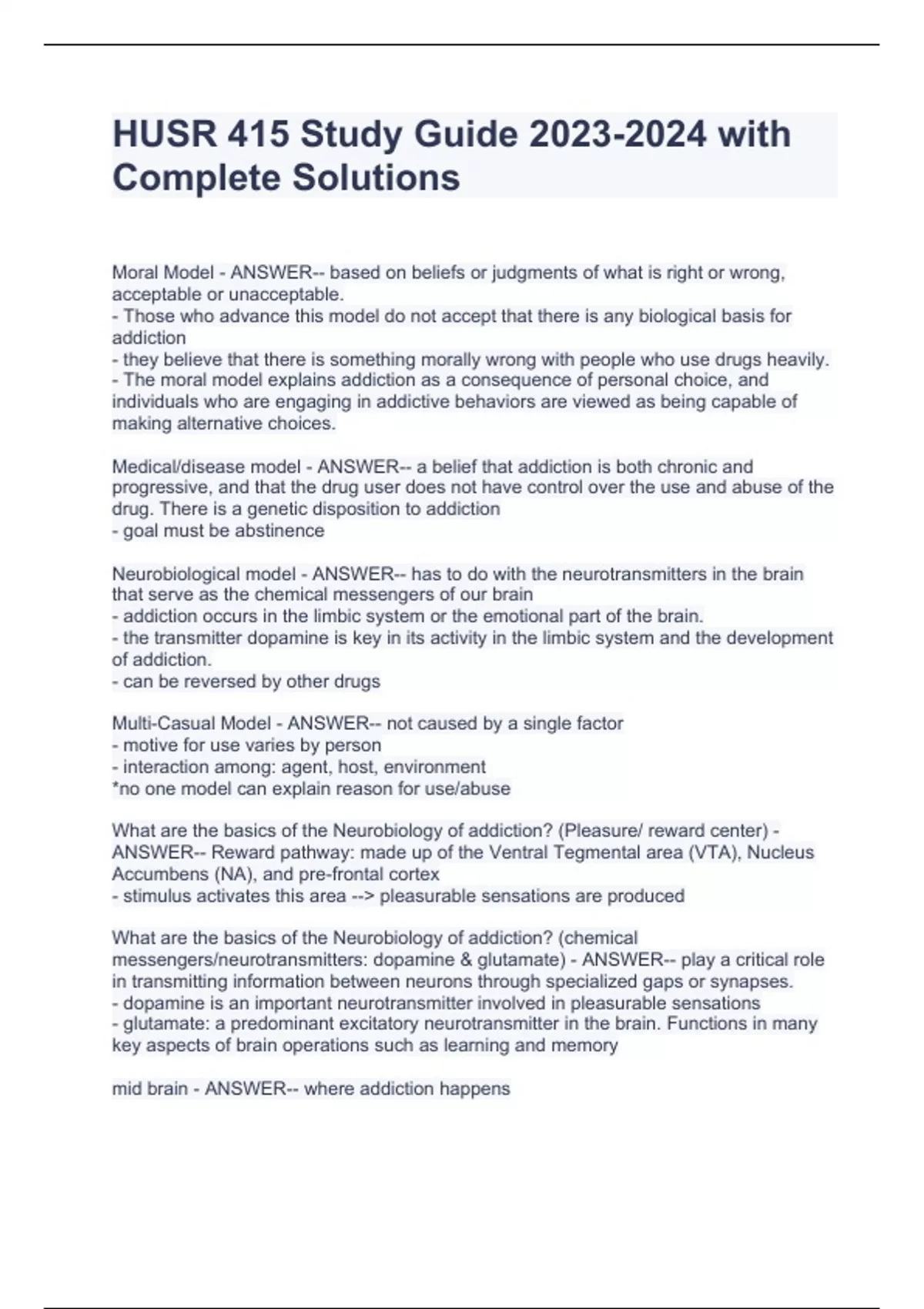 HUSR 415 Study Guide 2023-2024 with Complete Solutions

Moral Model - ANSWER-- based on beliefs or judgments of what is right or wrong, acceptable or unacceptable.
- Those who advance this model do not accept that there is any biological basis for addiction
- they believe that there is something morally wrong with people who use drugs heavily.
- The moral model explains addiction as a consequence of personal choice, and individuals who are engaging in addictive behaviors are viewed as being capable of making alternative choices.

Medical/disease model - ANSWER-- a belief that addiction is both chronic and progressive, and that the drug user does not have control over the use and abuse of the drug. There is a genetic disposition to addiction
- goal must be abstinence

Neurobiological model - ANSWER-- has to do with the neurotransmitters in the brain that serve as the chemical messengers of our brain
- addiction occurs in the limbic system or the emotional part of the brain.
- the transmitter dopamine is key in its activity in the limbic system and the development of addiction.
- can be reversed by other drugs

Multi-Casual Model - ANSWER-- not caused by a single factor
- motive for use varies by person
- interaction among: agent, host, environment
*no one model can explain reason for use/abuse

What are the basics of the Neurobiology of addiction? (Pleasure/ reward center) - ANSWER-- Reward pathway: made up of the Ventral Tegmental area (VTA), Nucleus Accumbens (NA), and pre-frontal cortex
- stimulus activates this area --> pleasurable sensations are produced

What are the basics of the Neurobiology of addiction? (chemical messengers/neurotransmitters: dopamine & glutamate) - ANSWER-- play a critical role in transmitting information between neurons through specialized gaps or synapses.
- dopamine is an important neurotransmitter involved in pleasurable sensations
- glutamate: a predominant excitatory neurotransmitter in the brain. Functions in many key aspects of brain operations such as learning and memory

mid brain - ANSWER-- where addiction happens